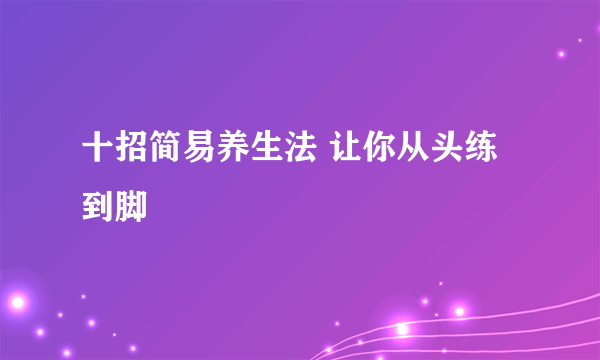 十招简易养生法 让你从头练到脚